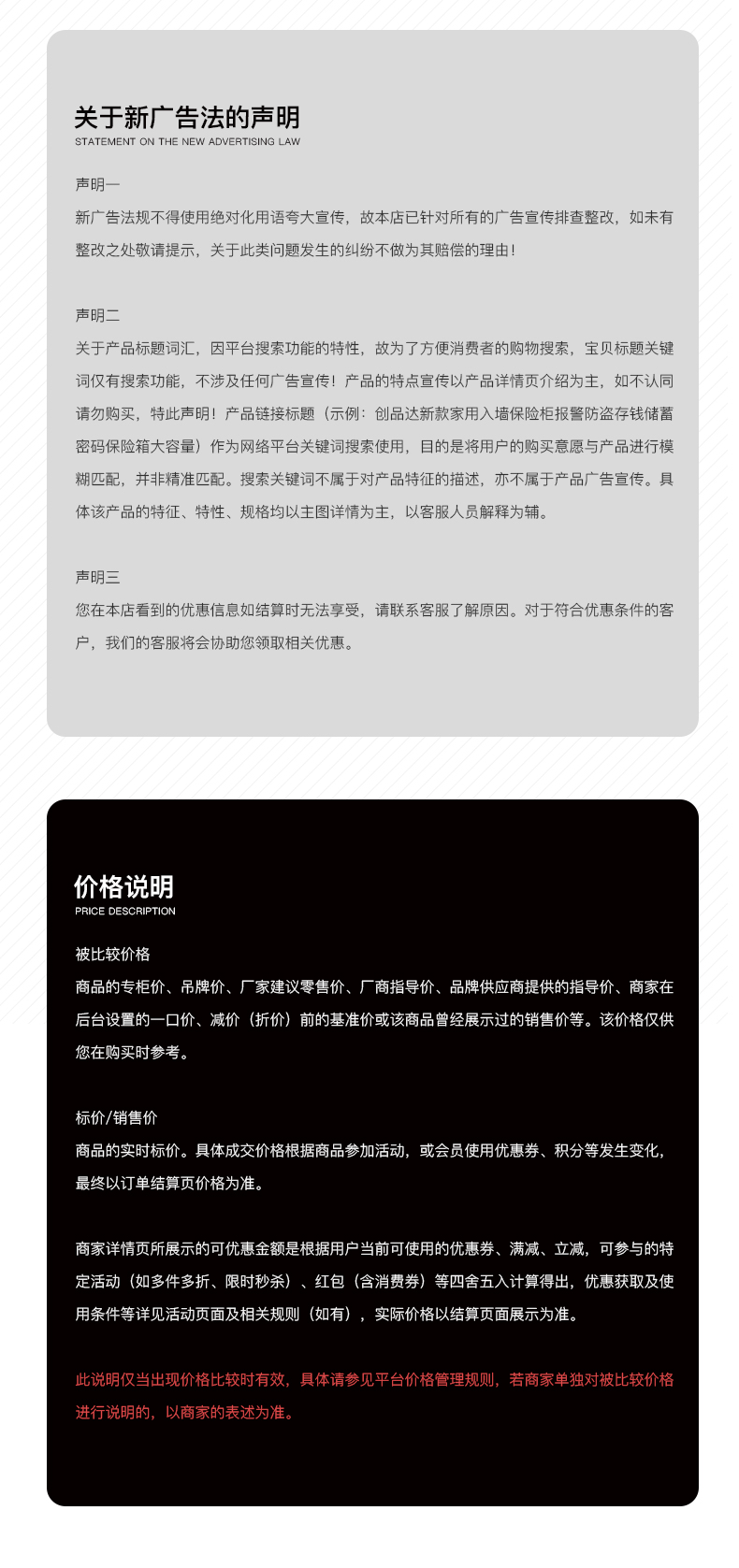 关于新广告法的声明
STATEMENT ON THE NEW ADVERTISING LAW

声明一
新广告法规不得使用绝对化用语夸大宣传，故本店已针对所有的广告宣传排查整改，如未有整改之处敬请提示，关于此类问题发生的纠纷不做为其赔偿的理由！

声明二
关于产品标题词汇，因平台搜索功能的特性，故为了方便消费者的购物搜索，宝贝标题关键词仅有搜索功能，不涉及任何广告宣传！产品的特点宣传以产品详情页介绍为主，如不认同请勿购买，特此声明！产品链接标题（示例：创品达新款家用入墙保险柜报警防盗存钱储蓄密码保险箱大容量）作为网络平台关键词搜索使用，目的是将用户的购买意愿与产品进行模糊匹配，并非精准匹配。搜索关键词不属于对产品特征的描述，亦不属于产品广告宣传。具体该产品的特征、特性、规格均以主图详情为主，以客服人员解释为辅。

声明三
您在本店看到的优惠信息如结算时无法享受，请联系客服了解原因。对于符合优惠条件的客户，我们的客服将会协助您领取相关优惠。

价格说明
PRICE DESCRIPTION

被比较价格
商品的专柜价、吊牌价、厂家建议零售价、厂商指导价、品牌供应商提供的指导价、商家在后台设置的一口价、减价（折价）前的基准价或该商品曾经展示过的销售价等。该价格仅供您在购买时参考。

标价/销售价
商品的实时标价。具体成交价格根据商品参加活动，或会员使用优惠券、积分等发生变化，最终以订单结算页价格为准。

商家详情页所展示的可优惠金额是根据用户当前可使用的优惠券、满减、立减，可参与的特定活动（如多件多折、限时秒杀）、红包（含消费券）等四舍五入计算得出，优惠获取及使用条件等详见活动页面及相关规则（如有），实际价格以结算页面展示为准。

此说明仅当出现价格比较时有效，具体请参见平台价格管理规则，若商家单独对被比较价格进行说明的，以商家的表述为准。